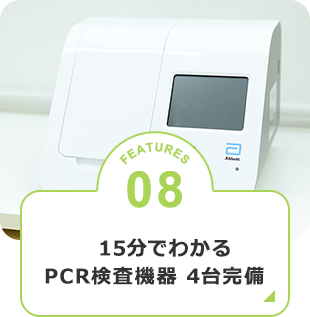 Abbott

FEATURES
08

15分でわかる
PCR検査機器 4台完備